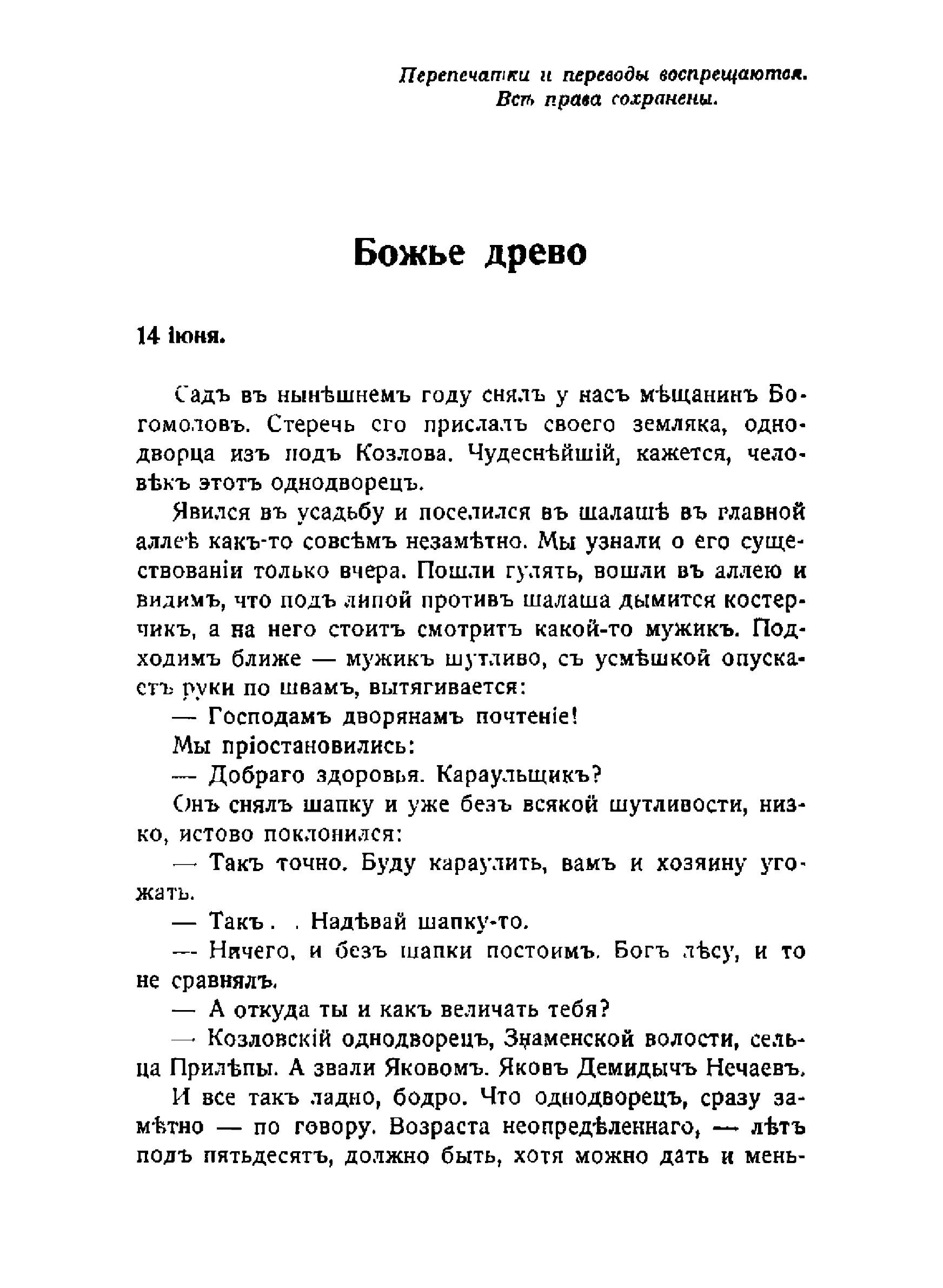 Перепечатки и переводы воспрещаются.
Всѣ права сохранены.

Божье древо

14 іюня.

Садъ въ нынѣшнемъ году снялъ у насъ мѣщанинъ Богомоловъ. Стеречь его прислалъ своего земляка, однодворца изъ подъ Козлова. Чудеснѣйшій, кажется, человѣкъ этотъ однодворецъ.

Явился въ усадьбу и поселился въ шалашѣ въ главной аллеѣ какъ-то совсѣмъ незамѣтно. Мы узнали о его существованіи только вчера. Пошли гулять, вошли въ аллею и видимъ, что подъ липой противъ шалаша дымится костерчикъ, а на него стоитъ смотритъ какой-то мужикъ. Подходимъ ближе — мужикъ шутливо, съ усмѣшкой опускаетъ руки по швамъ, вытягивается:

— Господамъ дворянамъ почтеніе!

Мы пріостановились:

— Добраго здоровья. Караульщикъ?

Онъ снялъ шапку и уже безъ всякой шутливости, низко, истово поклонился:

— Такъ точно. Буду караулить, вамъ и хозяину угожать.

— Такъ. . Надѣвай шапку-то.

— Ничего, и безъ шапки постоимъ. Богъ лѣсу, и то не сравнялъ.

— А откуда ты и какъ величать тебя?

— Козловскій однодворецъ, Знаменской волости, сельца Прилѣпы. А звали Яковомъ. Яковъ Демидычъ Нечаевъ.

И все такъ ладно, бодро. Что однодворецъ, сразу замѣтно — по говору. Возраста неопредѣленнаго, — лѣтъ подъ пятьдесятъ, должно быть, хотя можно дать и мень-